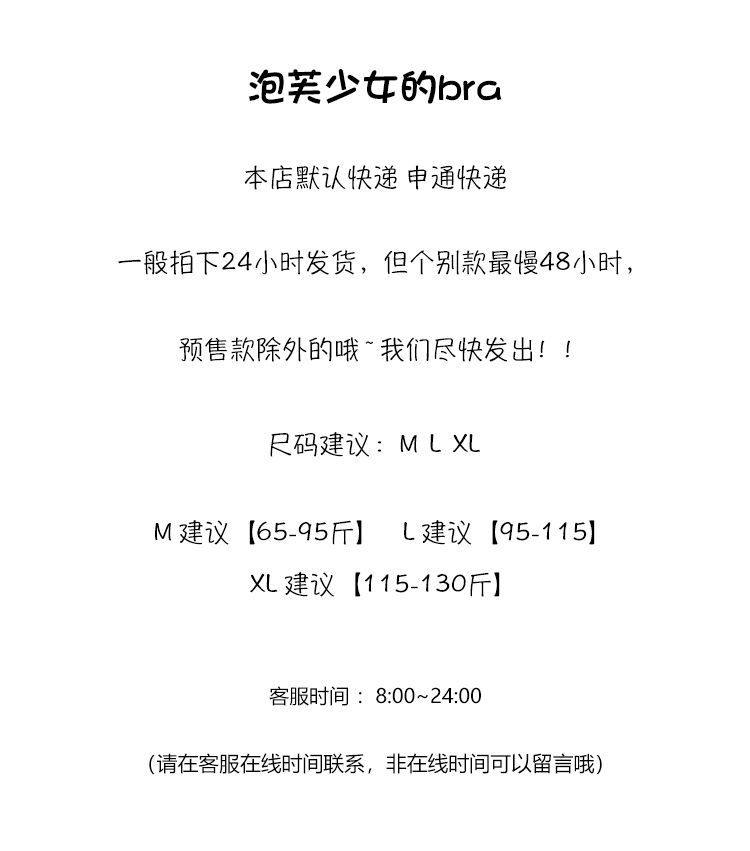 泡芙少女的bra

本店默认快递 申通快递

一般拍下24小时发货，但个别款最慢48小时，

预售款除外的哦~我们尽快发出！！

尺码建议：M L XL

M建议【65-95斤】 L建议【95-115】

XL建议【115-130斤】

客服时间：8:00~24:00

（请在客服在线时间联系，非在线时间可以留言哦）